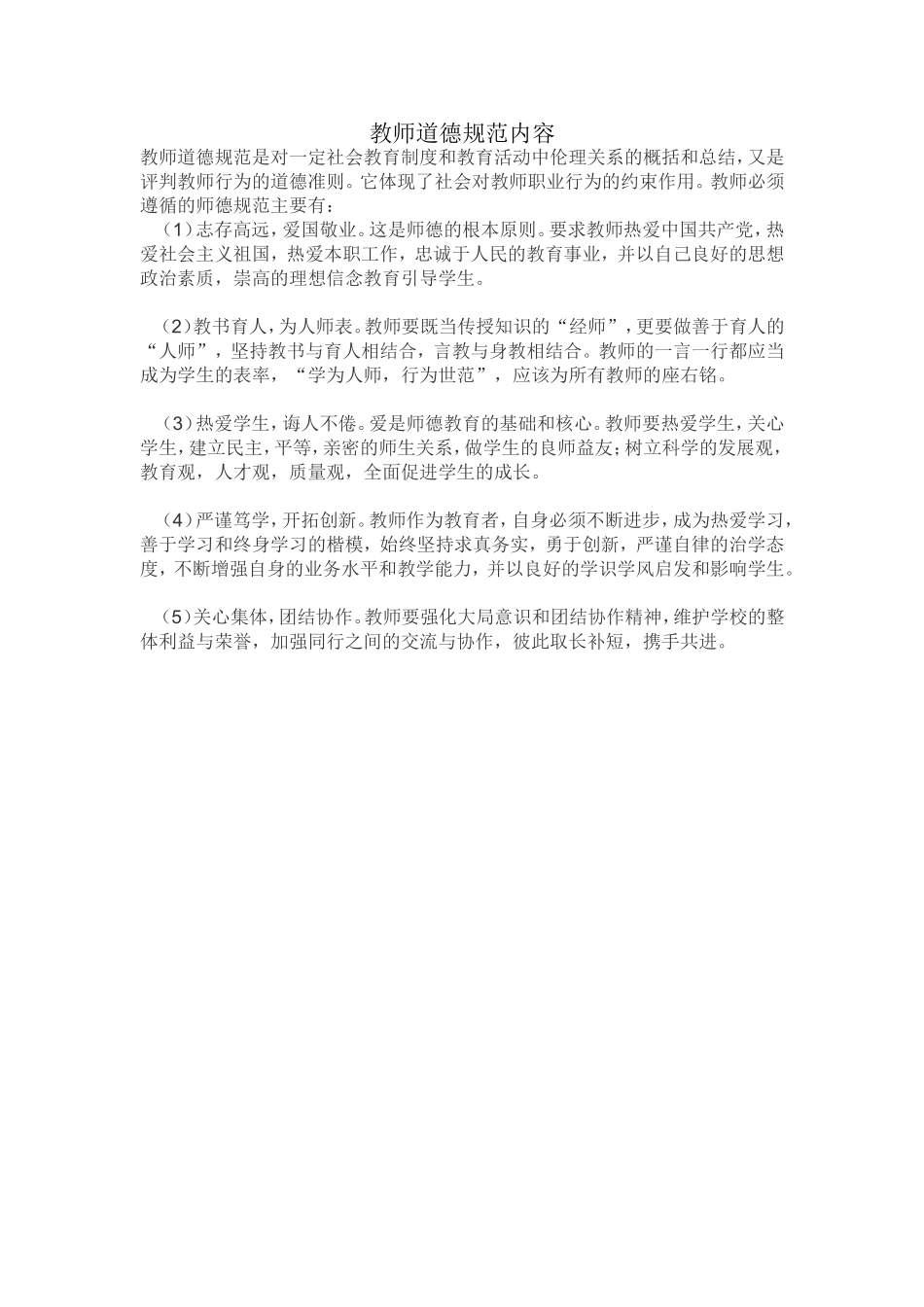 教师道德规范内容

教师道德规范是对一定社会教育制度和教育活动中伦理关系的概括和总结，又是评判教师行为的道德准则。它体现了社会对教师职业行为的约束作用。教师必须遵循的师德规范主要有：

（1）志存高远，爱国敬业。这是师德的根本原则。要求教师热爱中国共产党，热爱社会主义祖国，热爱本职工作，忠诚于人民的教育事业，并以自己良好的思想政治素质，崇高的理想信念教育引导学生。

（2）教书育人，为人师表。教师要既当传授知识的“经师”，更要做善于育人的“人师”，坚持教书与育人相结合，言教与身教相结合。教师的一言一行都应当成为学生的表率，“学为人师，行为世范”，应该为所有教师的座右铭。

（3）热爱学生，诲人不倦。爱是师德教育的基础和核心。教师要热爱学生，关心学生，建立民主，平等，亲密的师生关系，做学生的良师益友；树立科学的发展观，教育观，人才观，质量观，全面促进学生的成长。

（4）严谨笃学，开拓创新。教师作为教育者，自身必须不断进步，成为热爱学习，善于学习和终身学习的楷模，始终坚持求真务实，勇于创新，严谨自律的治学态度，不断增强自身的业务水平和教学能力，并以良好的学识学风启发和影响学生。

（5）关心集体，团结协作。教师要强化大局意识和团结协作精神，维护学校的整体利益与荣誉，加强同行之间的交流与协作，彼此取长补短，携手共进。